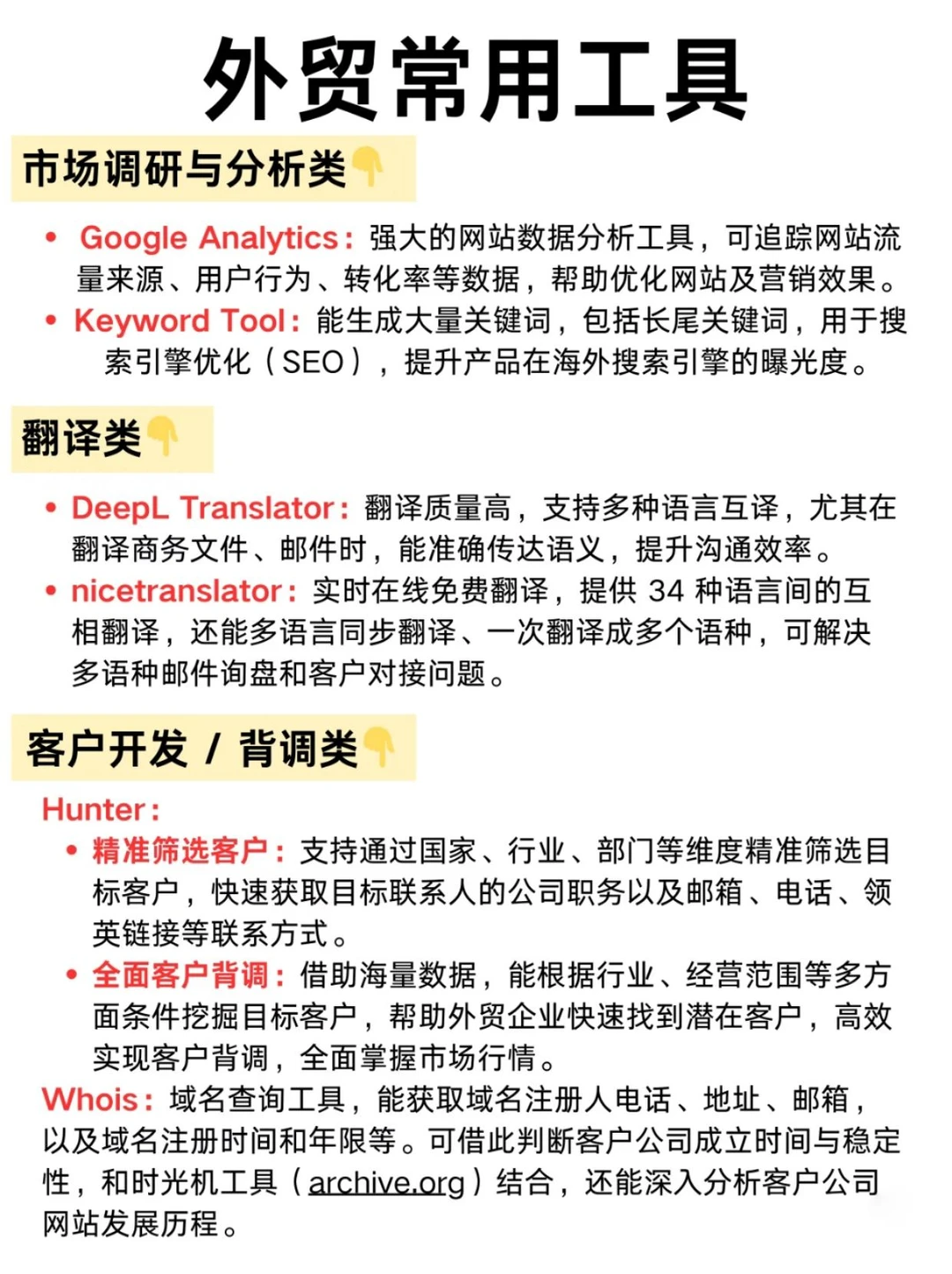 外贸常用工具

市场调研与分析类👇

• Google Analytics：强大的网站数据分析工具，可追踪网站流量来源、用户行为、转化率等数据，帮助优化网站及营销效果。
• Keyword Tool：能生成大量关键词，包括长尾关键词，用于搜索引擎优化（SEO），提升产品在海外搜索引擎的曝光度。

翻译类👇

• DeepL Translator：翻译质量高，支持多种语言互译，尤其在翻译商务文件、邮件时，能准确传达语义，提升沟通效率。
• nicetranslator：实时在线免费翻译，提供 34 种语言间的互相翻译，还能多语言同步翻译、一次翻译成多个语种，可解决多语种邮件询盘和客户对接问题。

客户开发 / 背调类👇

Hunter：
• 精准筛选客户：支持通过国家、行业、部门等维度精准筛选目标客户，快速获取目标联系人的公司职务以及邮箱、电话、领英链接等联系方式。
• 全面客户背调：借助海量数据，能根据行业、经营范围等多方面条件挖掘目标客户，帮助外贸企业快速找到潜在客户，高效实现客户背调，全面掌握市场行情。

Whois：域名查询工具，能获取域名注册人电话、地址、邮箱，以及域名注册时间和年限等。可借此判断客户公司成立时间与稳定性，和时光机工具（archive.org）结合，还能深入分析客户公司网站发展历程。